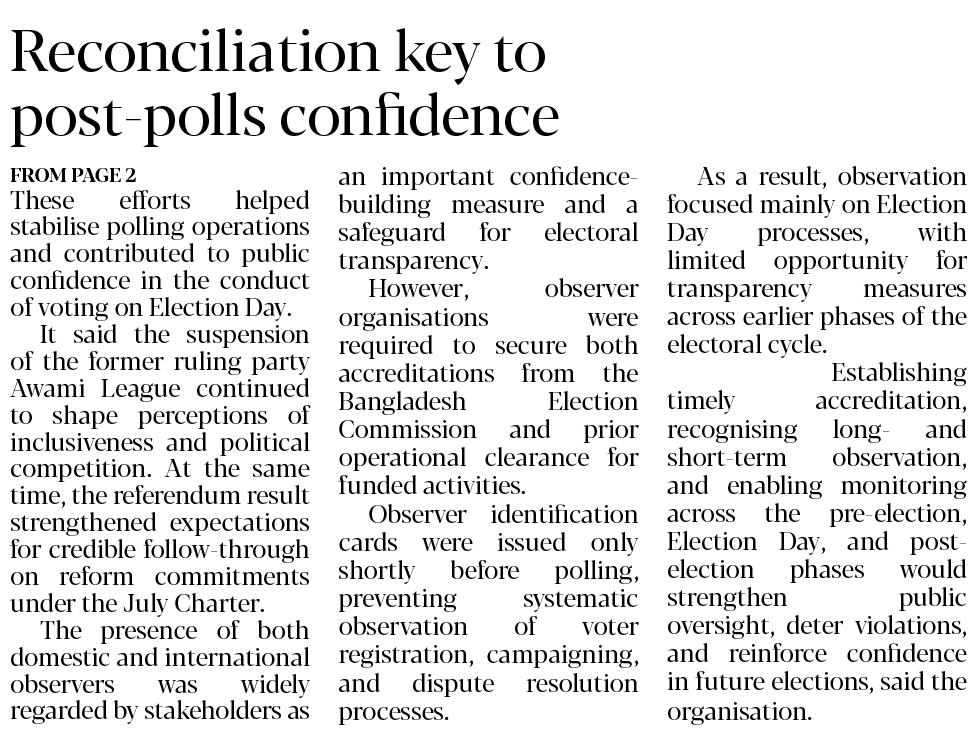 Reconciliation key to post-polls confidence

FROM PAGE 2
These efforts helped stabilise polling operations and contributed to public confidence in the conduct of voting on Election Day.

It said the suspension of the former ruling party Awami League continued to shape perceptions of inclusiveness and political competition. At the same time, the referendum result strengthened expectations for credible follow-through on reform commitments under the July Charter.

The presence of both domestic and international observers was widely regarded by stakeholders as an important confidence-building measure and a safeguard for electoral transparency.

However, observer organisations were required to secure both accreditations from the Bangladesh Election Commission and prior operational clearance for funded activities.

Observer identification cards were issued only shortly before polling, preventing systematic observation of voter registration, campaigning, and dispute resolution processes.

As a result, observation focused mainly on Election Day processes, with limited opportunity for transparency measures across earlier phases of the electoral cycle.

Establishing timely accreditation, recognising long- and short-term observation, and enabling monitoring across the pre-election, Election Day, and post-election phases would strengthen public oversight, deter violations, and reinforce confidence in future elections, said the organisation.